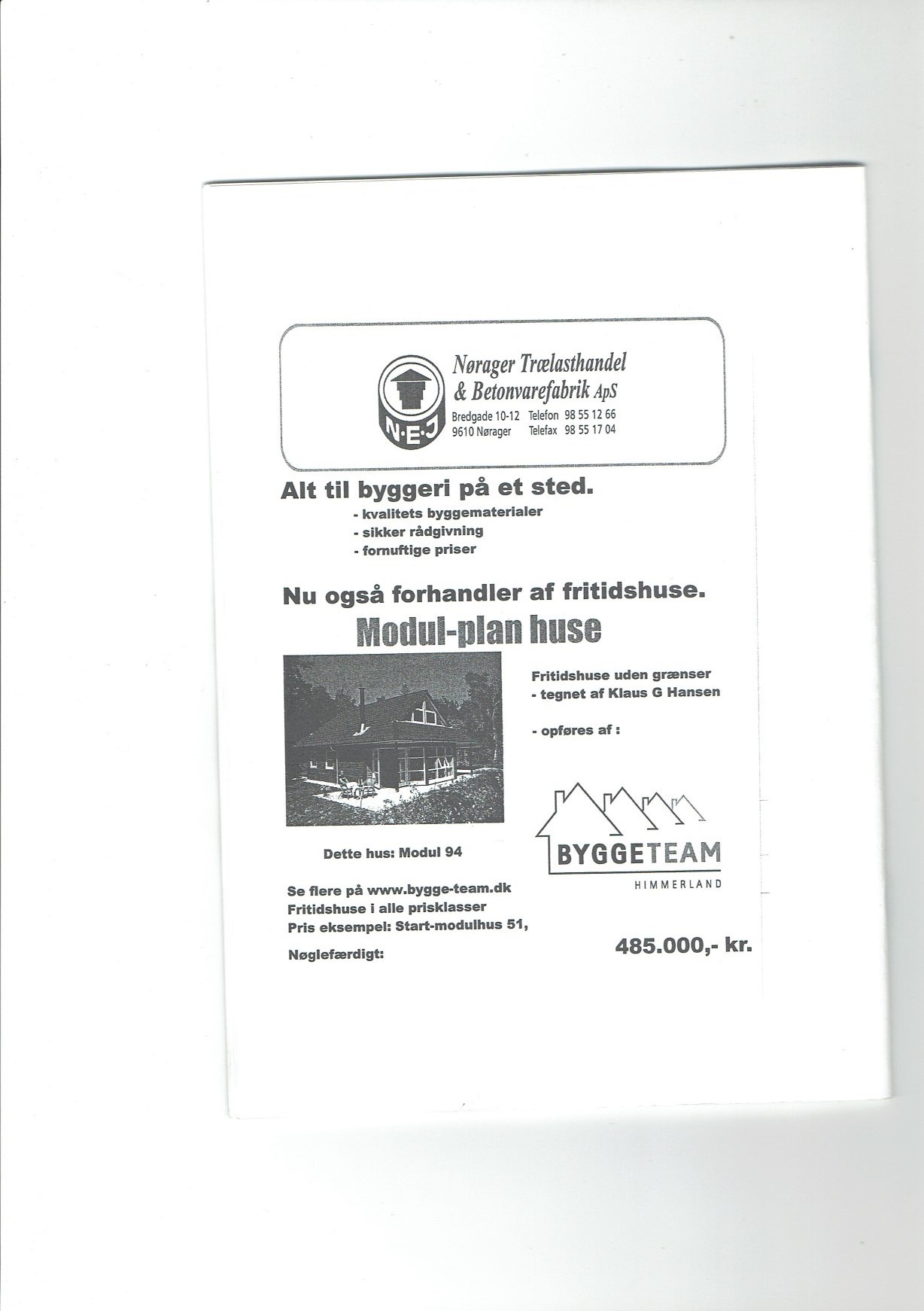 N·E·J

Nørager Trælasthandel & Betonvarefabrik ApS

Bredgade 10-12 Telefon 98 55 12 66
9610 Nørager Telefax 98 55 17 04

Alt til byggeri på et sted.
- kvalitets byggematerialer
- sikker rådgivning
- fornuftige priser

Nu også forhandler af fritidshuse.
Modul-plan huse

Fritidshuse uden grænser
- tegnet af Klaus G Hansen

- opføres af :

BYGGETEAM
HIMMERLAND

Dette hus: Modul 94

Se flere på www.bygge-team.dk
Fritidshuse i alle prisklasser
Pris eksempel: Start-modulhus 51,
Nøglefærdigt: 485.000,- kr.